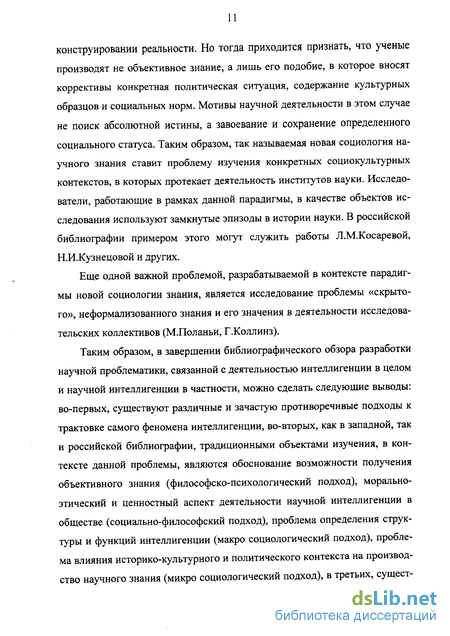 11

конструировании реальности. Но тогда приходится признать, что ученые производят не объективное знание, а лишь его подобие, в которое вносят коррективы конкретная политическая ситуация, содержание культурных образцов и социальных норм. Мотивы научной деятельности в этом случае не поиск абсолютной истины, а завоевание и сохранение определенного социального статуса. Таким образом, так называемая новая социология научного знания ставит проблему изучения конкретных социокультурных контекстов, в которых протекает деятельность институтов науки. Исследователи, работающие в рамках данной парадигмы, в качестве объектов исследования используют замкнутые эпизоды в истории науки. В российской библиографии примером этого могут служить работы Л.М.Косаревой, Н.И.Кузнецовой и других.

Еще одной важной проблемой, разрабатываемой в контексте парадигмы новой социологии знания, является исследование проблемы «скрытого», неформализованного знания и его значения в деятельности исследовательских коллективов (М.Поланьи, Г.Коллинз).

Таким образом, в завершении библиографического обзора разработки научной проблематики, связанной с деятельностью интеллигенции в целом и научной интеллигенции в частности, можно сделать следующие выводы: во-первых, существуют различные и зачастую противоречивые подходы к трактовке самого феномена интеллигенции, во-вторых, как в западной, так и российской библиографии, традиционными объектами изучения, в контексте данной проблемы, являются обоснование возможности получения объективного знания (философско-психологический подход), морально-этический и ценностный аспект деятельности научной интеллигенции в обществе (социально-философский подход), проблема определения структуры и функций интеллигенции (макро социологический подход), проблема влияния историко-культурного и политического контекста на производство научного знания (микро социологический подход), в третьих, сущест-

dsLib.net
библиотека диссертаций